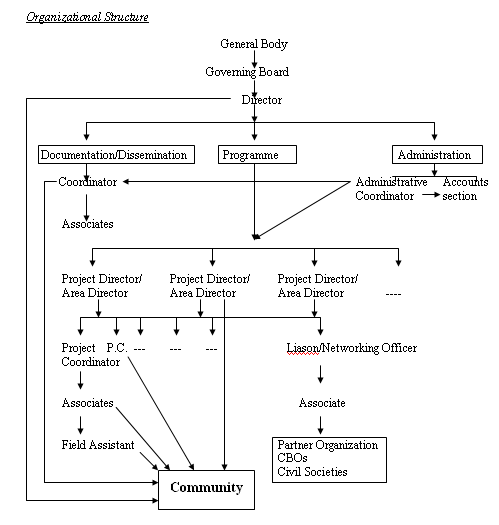 Organizational Structure

General Body

Governing Board

Director

Documentation/Dissemination

Programme

Administration

Coordinator

Administrative Coordinator

Accounts section

Associates

Project Director/ Area Director

Project Director/ Area Director

Project Director/ Area Director

----

Project Coordinator

P.C.

---

---

---

Liason/Networking Officer

Associates

Associate

Field Assistant

Partner Organization
CBOs
Civil Societies

Community